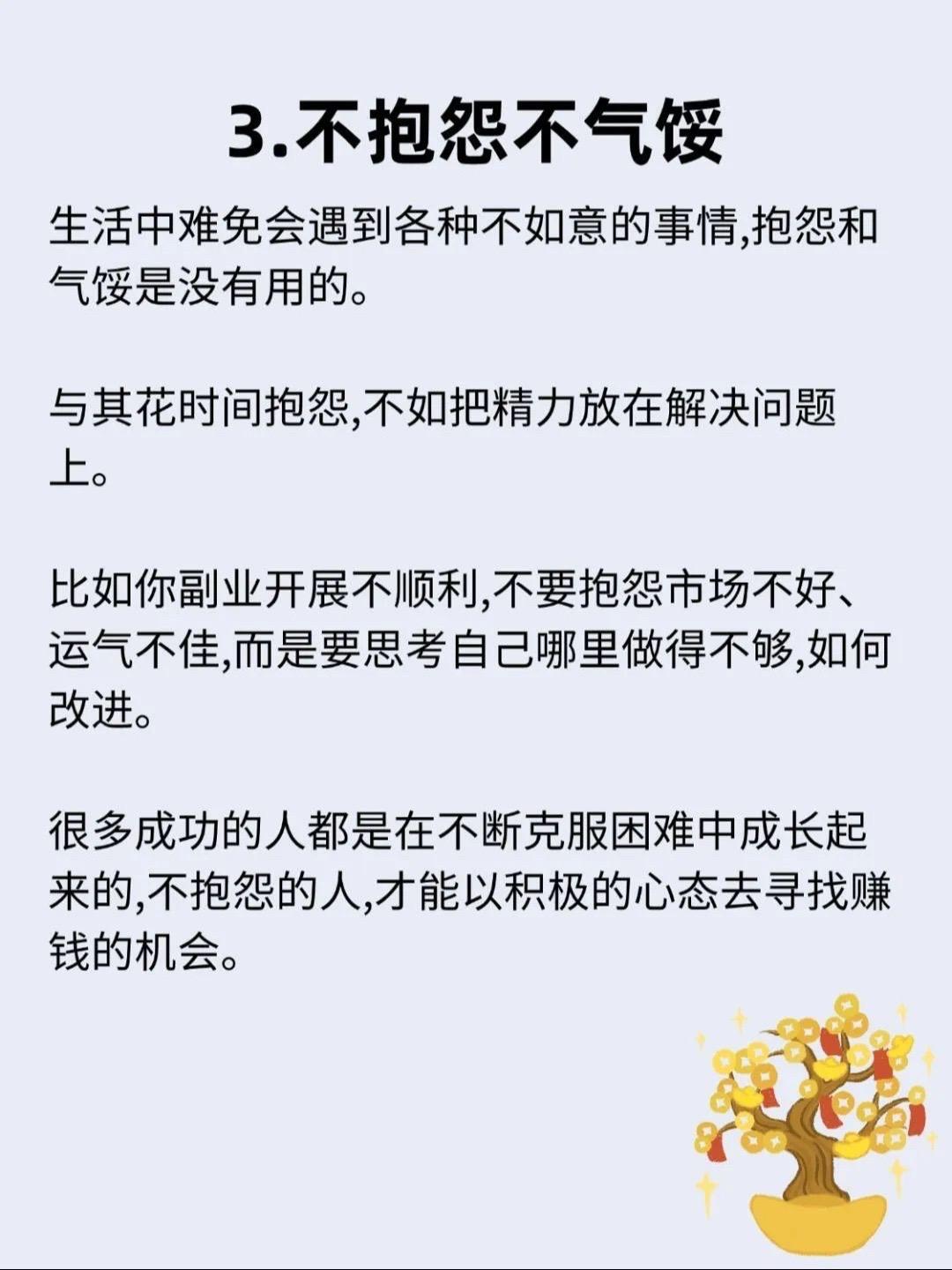 3.不抱怨不气馁

生活中难免会遇到各种不如意的事情,抱怨和气馁是没有用的。

与其花时间抱怨,不如把精力放在解决问题上。

比如你副业开展不顺利,不要抱怨市场不好、运气不佳,而是要思考自己哪里做得不够,如何改进。

很多成功的人都是在不断克服困难中成长起来的,不抱怨的人,才能以积极的心态去寻找赚钱的机会。